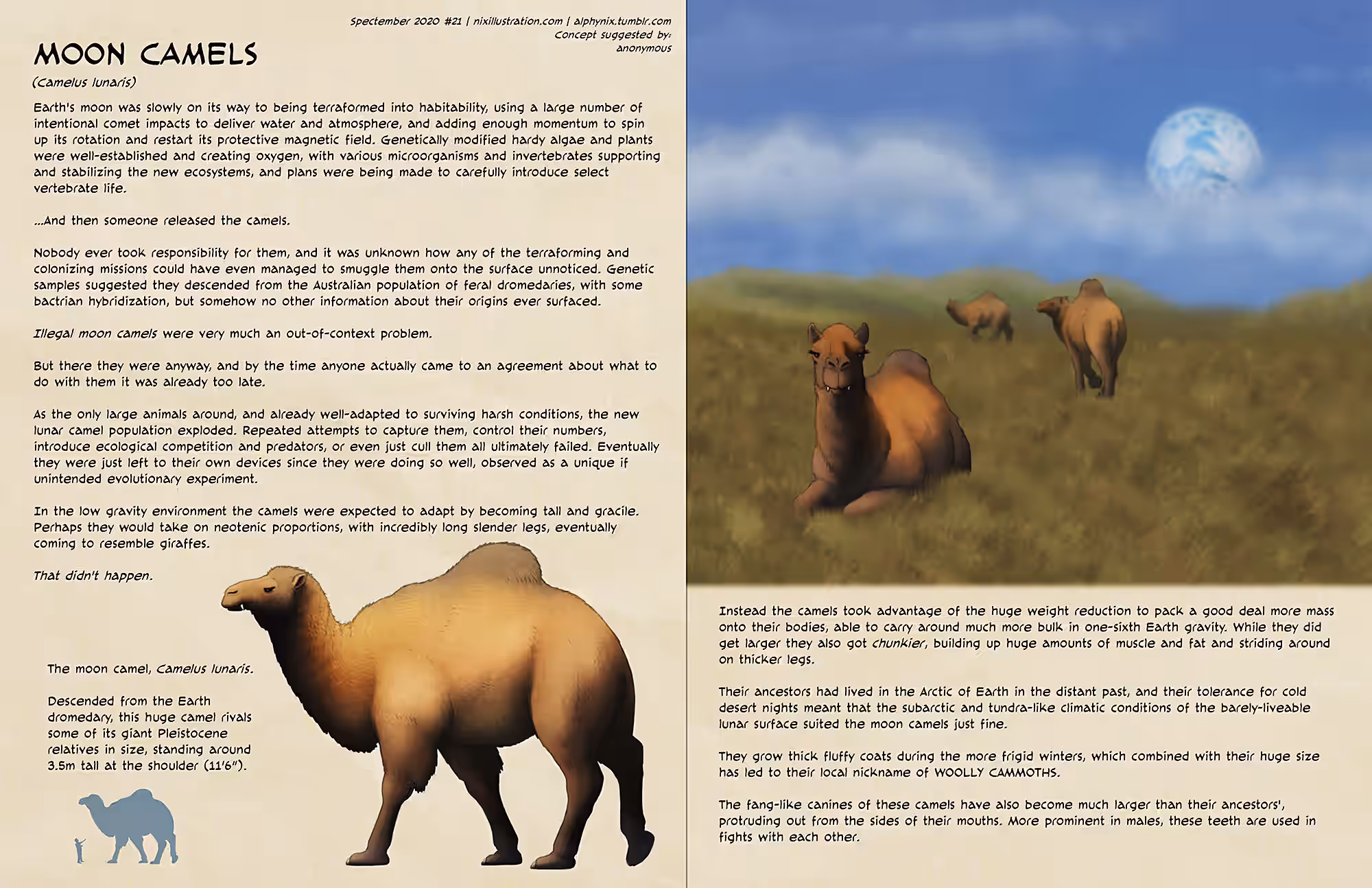 Spectember 2020 #21 | nixillustration.com | alphynix.tumblr.com
Concept suggested by:
anonymous

MOON CAMELS

(Camelus lunaris)

Earth's moon was slowly on its way to being terraformed into habitability, using a large number of intentional comet impacts to deliver water and atmosphere, and adding enough momentum to spin up its rotation and restart its protective magnetic field. Genetically modified hardy algae and plants were well-established and creating oxygen, with various microorganisms and invertebrates supporting and stabilizing the new ecosystems, and plans were being made to carefully introduce select vertebrate life.

...And then someone released the camels.

Nobody ever took responsibility for them, and it was unknown how any of the terraforming and colonizing missions could have even managed to smuggle them onto the surface unnoticed. Genetic samples suggested they descended from the Australian population of feral dromedaries, with some bactrian hybridization, but somehow no other information about their origins ever surfaced.

Illegal moon camels were very much an out-of-context problem.

But there they were anyway, and by the time anyone actually came to an agreement about what to do with them it was already too late.

As the only large animals around, and already well-adapted to surviving harsh conditions, the new lunar camel population exploded. Repeated attempts to capture them, control their numbers, introduce ecological competition and predators, or even just cull them all ultimately failed. Eventually they were just left to their own devices since they were doing so well, observed as a unique if unintended evolutionary experiment.

In the low gravity environment the camels were expected to adapt by becoming tall and gracile. Perhaps they would take on neotenic proportions, with incredibly long slender legs, eventually coming to resemble giraffes.

That didn't happen.

The moon camel, Camelus lunaris.

Descended from the Earth dromedary, this huge camel rivals some of its giant Pleistocene relatives in size, standing around 3.5m tall at the shoulder (11'6").

Instead the camels took advantage of the huge weight reduction to pack a good deal more mass onto their bodies, able to carry around much more bulk in one-sixth Earth gravity. While they did get larger they also got chunkier, building up huge amounts of muscle and fat and striding around on thicker legs.

Their ancestors had lived in the Arctic of Earth in the distant past, and their tolerance for cold desert nights meant that the subarctic and tundra-like climatic conditions of the barely-liveable lunar surface suited the moon camels just fine.

They grow thick fluffy coats during the more frigid winters, which combined with their huge size has led to their local nickname of WOOLLY CAMMOTHS.

The fang-like canines of these camels have also become much larger than their ancestors', protruding out from the sides of their mouths. More prominent in males, these teeth are used in fights with each other.